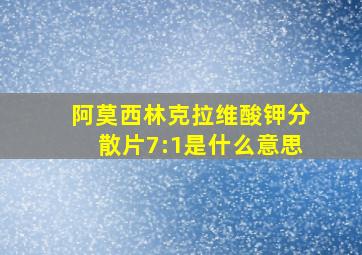 阿莫西林克拉维酸钾分散片7:1是什么意思